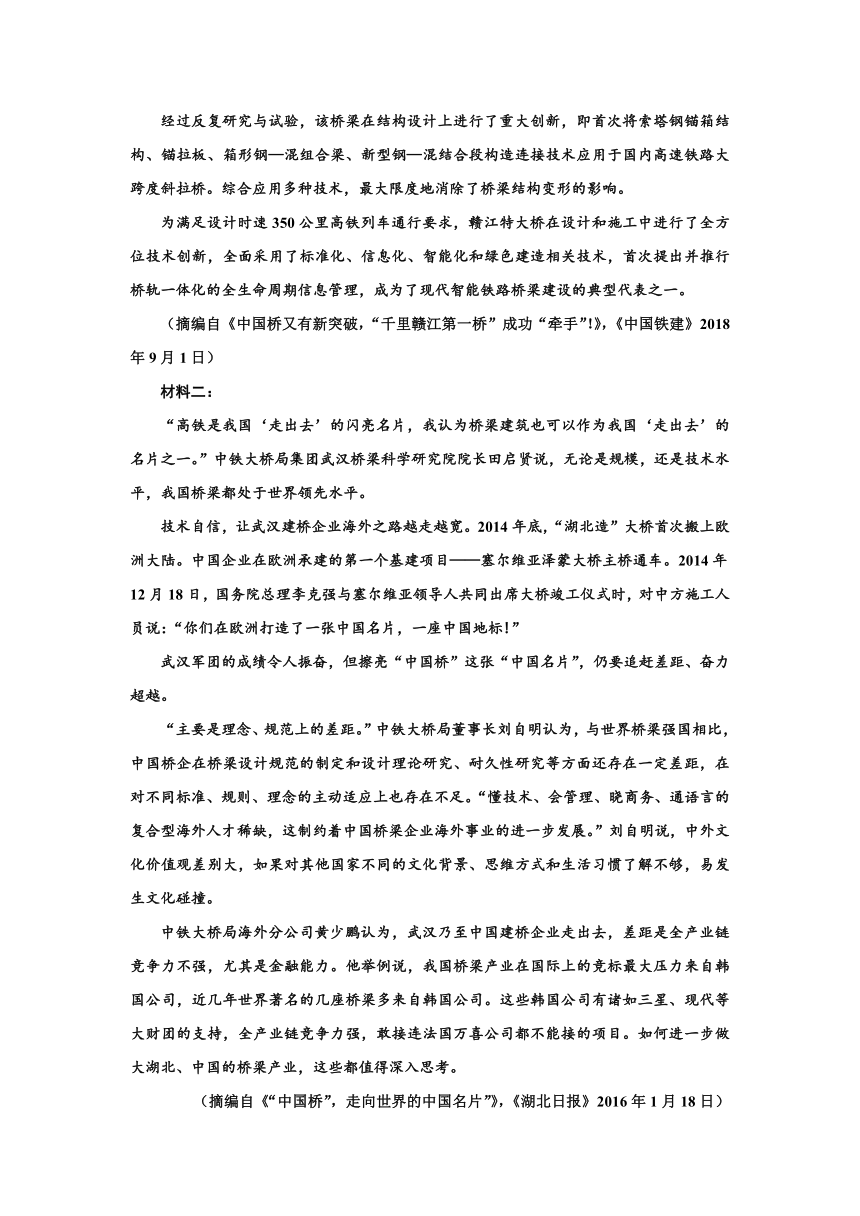 经过反复研究与试验，该桥梁在结构设计上进行了重大创新，即首次将索塔钢锚箱结构、锚拉板、箱形钢—混组合梁、新型钢—混结合段构造连接技术应用于国内高速铁路大跨度斜拉桥。综合应用多种技术，最大限度地消除了桥梁结构变形的影响。

为满足设计时速350公里高铁列车通行要求，赣江特大桥在设计和施工中进行了全方位技术创新，全面采用了标准化、信息化、智能化和绿色建造相关技术，首次提出并推行桥轨一体化的全生命周期信息管理，成为了现代智能铁路桥梁建设的典型代表之一。

（摘编自《中国桥又有新突破，“千里赣江第一桥”成功“牵手”!》，《中国铁建》2018年9月1日）

材料二：

“高铁是我国‘走出去’的闪亮名片，我认为桥梁建筑也可以作为我国‘走出去’的名片之一。”中铁大桥局集团武汉桥梁科学研究院院长田启贤说，无论是规模，还是技术水平，我国桥梁都处于世界领先水平。

技术自信，让武汉建桥企业海外之路越走越宽。2014年底，“湖北造”大桥首次搬上欧洲大陆。中国企业在欧洲承建的第一个基建项目——塞尔维亚泽蒙大桥主桥通车。2014年12月18日，国务院总理李克强与塞尔维亚领导人共同出席大桥竣工仪式时，对中方施工人员说：“你们在欧洲打造了一张中国名片，一座中国地标!”

武汉军团的成绩令人振奋，但擦亮“中国桥”这张“中国名片”，仍要追赶差距、奋力超越。

“主要是理念、规范上的差距。”中铁大桥局董事长刘自明认为，与世界桥梁强国相比，中国桥企在桥梁设计规范的制定和设计理论研究、耐久性研究等方面还存在一定差距，在对不同标准、规则、理念的主动适应上也存在不足。“懂技术、会管理、晓商务、通语言的复合型海外人才稀缺，这制约着中国桥梁企业海外事业的进一步发展。”刘自明说，中外文化价值观差别大，如果对其他国家不同的文化背景、思维方式和生活习惯了解不够，易发生文化碰撞。

中铁大桥局海外分公司黄少鹏认为，武汉乃至中国建桥企业走出去，差距是全产业链竞争力不强，尤其是金融能力。他举例说，我国桥梁产业在国际上的竞标最大压力来自韩国公司，近几年世界著名的几座桥梁多来自韩国公司。这些韩国公司有诸如三星、现代等大财团的支持，全产业链竞争力强，敢接连法国万喜公司都不能接的项目。如何进一步做大湖北、中国的桥梁产业，这些都值得深入思考。

（摘编自《“中国桥”，走向世界的中国名片”》，《湖北日报》2016年1月18日）